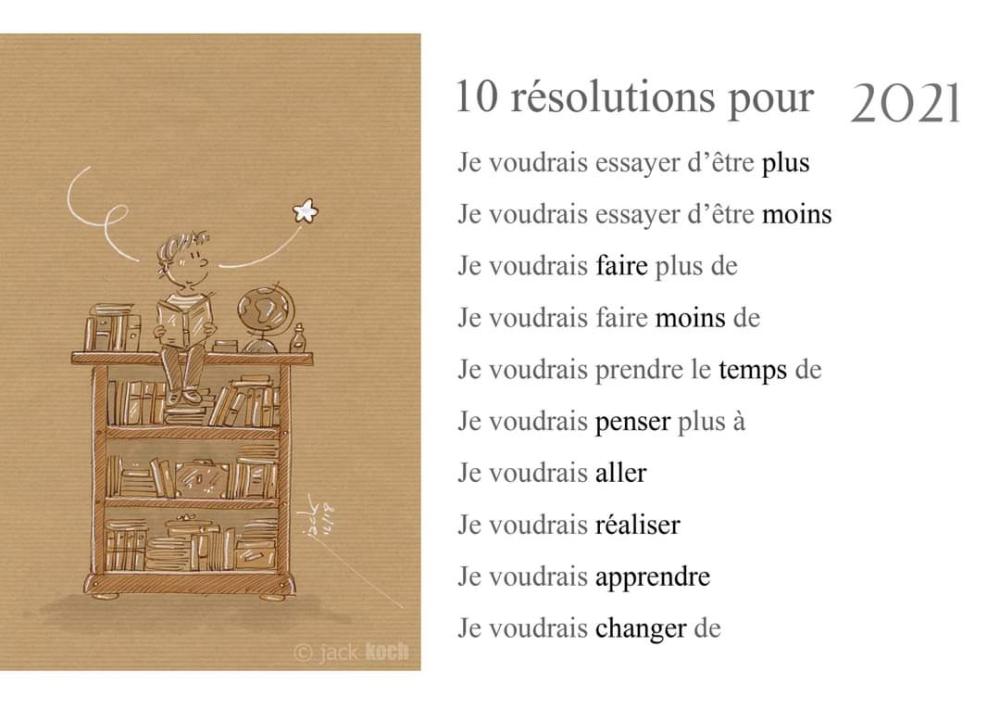 10 résolutions pour 2021

Je voudrais essayer d'être plus

Je voudrais essayer d'être moins

Je voudrais faire plus de

Je voudrais faire moins de

Je voudrais prendre le temps de

Je voudrais penser plus à

Je voudrais aller

Je voudrais réaliser

Je voudrais apprendre

Je voudrais changer de

jack 4/18

© jack koch